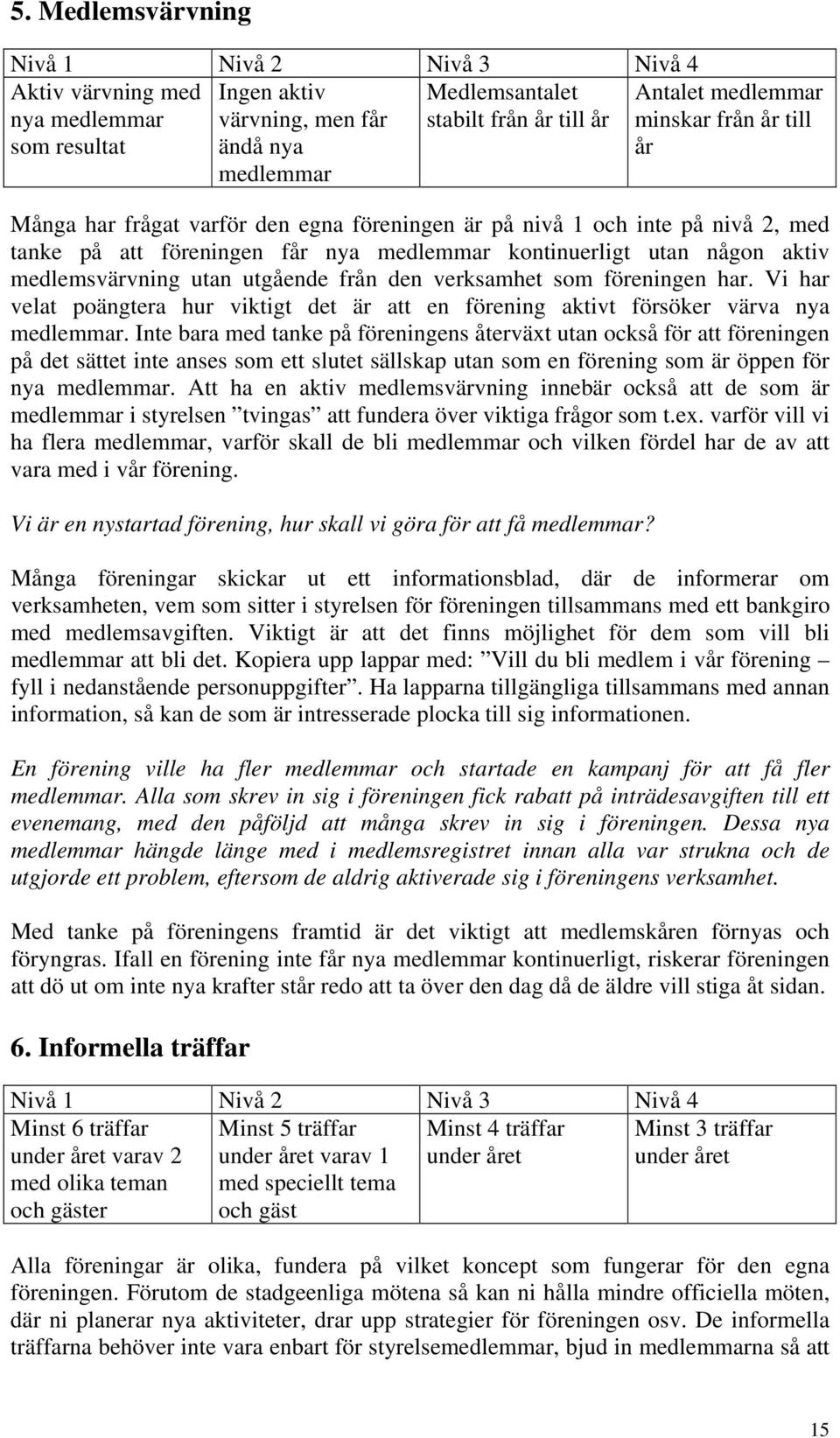 5. Medlemsvärvning

| Nivå 1 | Nivå 2 | Nivå 3 | Nivå 4 |
|---|---|---|---|
| Aktiv värvning med nya medlemmar som resultat | Ingen aktiv värvning, men får ändå nya medlemmar | Medlemsantalet stabilt från år till år | Antalet medlemmar minskar från år till år |

Många har frågat varför den egna föreningen är på nivå 1 och inte på nivå 2, med tanke på att föreningen får nya medlemmar kontinuerligt utan någon aktiv medlemsvärvning utan utgående från den verksamhet som föreningen har. Vi har velat poängtera hur viktigt det är att en förening aktivt försöker värva nya medlemmar. Inte bara med tanke på föreningens återväxt utan också för att föreningen på det sättet inte anses som ett slutet sällskap utan som en förening som är öppen för nya medlemmar. Att ha en aktiv medlemsvärvning innebär också att de som är medlemmar i styrelsen ”tvingas” att fundera över viktiga frågor som t.ex. varför vill vi ha flera medlemmar, varför skall de bli medlemmar och vilken fördel har de av att vara med i vår förening.

Vi är en nystartad förening, hur skall vi göra för att få medlemmar?

Många föreningar skickar ut ett informationsblad, där de informerar om verksamheten, vem som sitter i styrelsen för föreningen tillsammans med ett bankgiro med medlemsavgiften. Viktigt är att det finns möjlighet för dem som vill bli medlemmar att bli det. Kopiera upp lappar med: ”Vill du bli medlem i vår förening – fyll i nedanstående personuppgifter”. Ha lapparna tillgängliga tillsammans med annan information, så kan de som är intresserade plocka till sig informationen.

En förening ville ha fler medlemmar och startade en kampanj för att få fler medlemmar. Alla som skrev in sig i föreningen fick rabatt på inträdesavgiften till ett evenemang, med den påföljd att många skrev in sig i föreningen. Dessa nya medlemmar hängde länge med i medlemsregistret innan alla var strukna och de utgjorde ett problem, eftersom de aldrig aktiverade sig i föreningens verksamhet.

Med tanke på föreningens framtid är det viktigt att medlemskåren förnyas och föryngras. Ifall en förening inte får nya medlemmar kontinuerligt, riskerar föreningen att dö ut om inte nya krafter står redo att ta över den dag då de äldre vill stiga åt sidan.

6. Informella träffar

| Nivå 1 | Nivå 2 | Nivå 3 | Nivå 4 |
|---|---|---|---|
| Minst 6 träffar under året varav 2 med olika teman och gäster | Minst 5 träffar under året varav 1 med speciellt tema och gäst | Minst 4 träffar under året | Minst 3 träffar under året |

Alla föreningar är olika, fundera på vilket koncept som fungerar för den egna föreningen. Förutom de stadgeenliga mötena så kan ni hålla mindre officiella möten, där ni planerar nya aktiviteter, drar upp strategier för föreningen osv. De informella träffarna behöver inte vara enbart för styrelsemedlemmar, bjud in medlemmarna så att

15